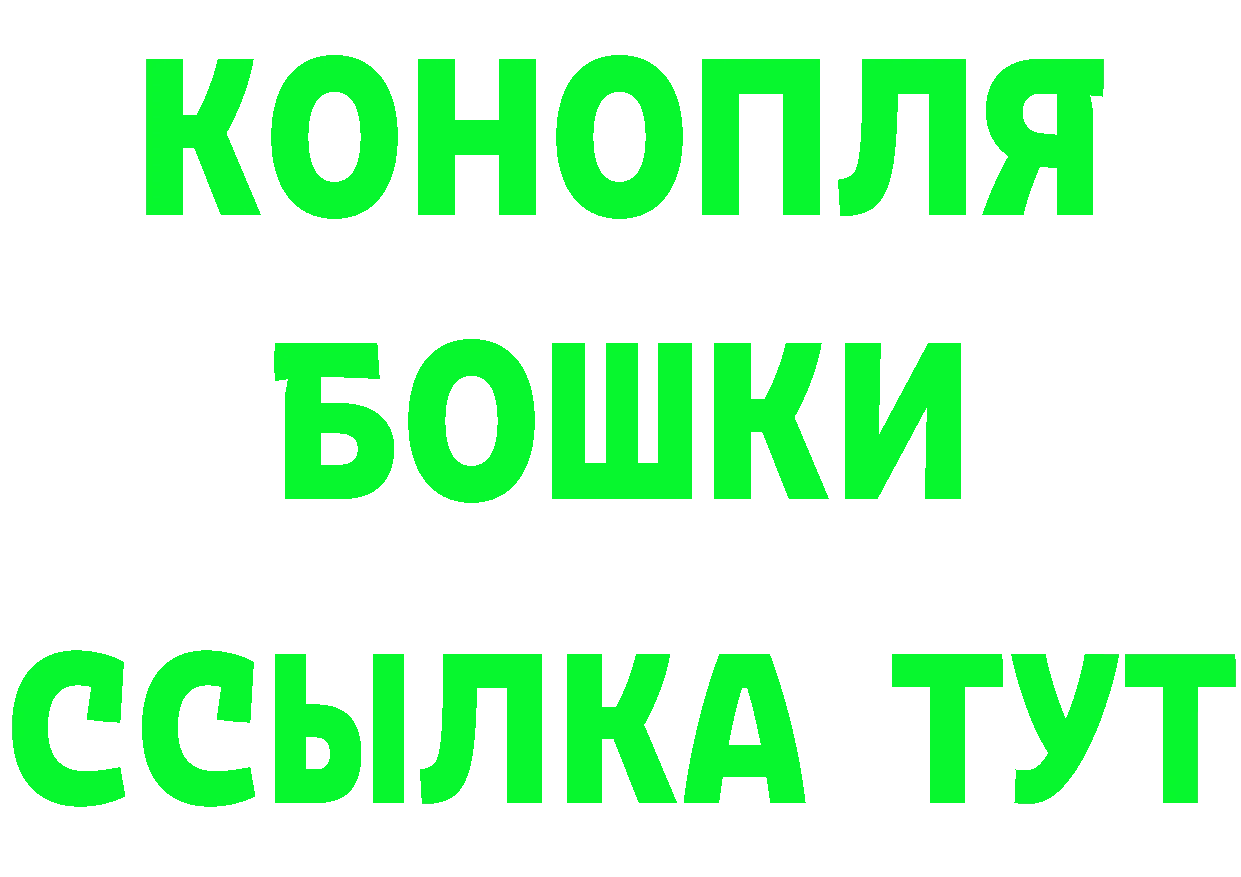 КОНОПЛЯ
БОШКИ
ССЫЛКА ТУТ